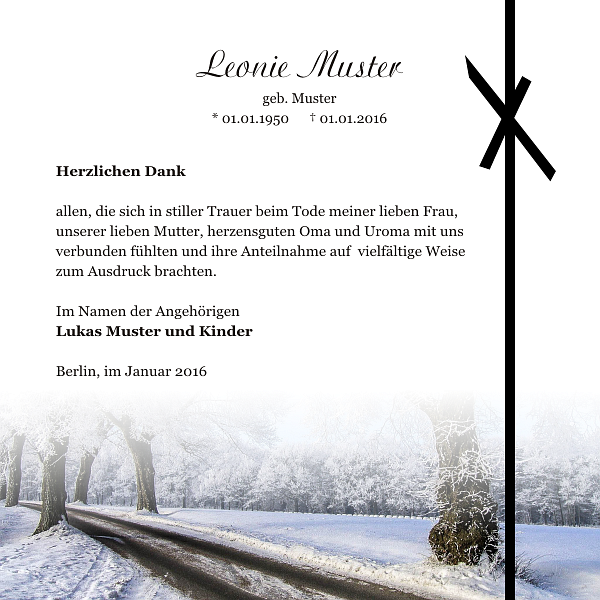 Leonie Muster
geb. Muster
* 01.01.1950 † 01.01.2016

Herzlichen Dank

allen, die sich in stiller Trauer beim Tode meiner lieben Frau, unserer lieben Mutter, herzensguten Oma und Uroma mit uns verbunden fühlten und ihre Anteilnahme auf vielfältige Weise zum Ausdruck brachten.

Im Namen der Angehörigen
Lukas Muster und Kinder

Berlin, im Januar 2016